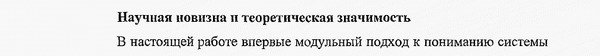 Научная новизна и теоретическая значимость

В настоящей работе впервые модульный подход к пониманию системы